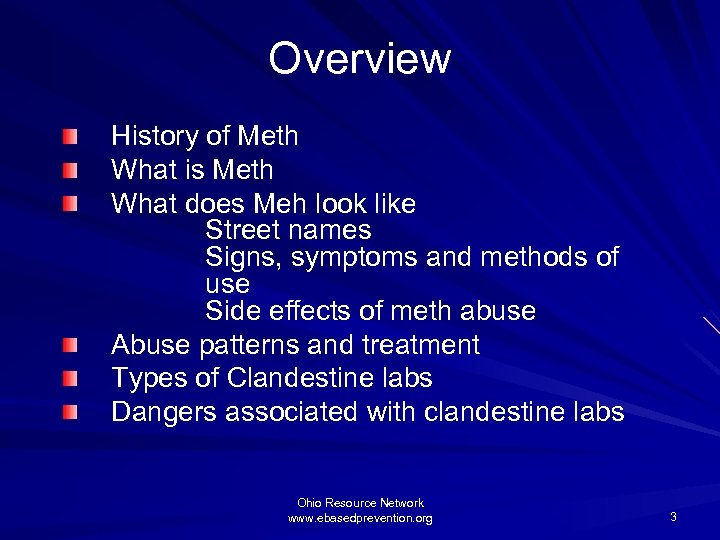 Overview

History of Meth
What is Meth
What does Meh look like
Street names
Signs, symptoms and methods of use
Side effects of meth abuse
Abuse patterns and treatment
Types of Clandestine labs
Dangers associated with clandestine labs

Ohio Resource Network
www.ebasedprevention.org

3